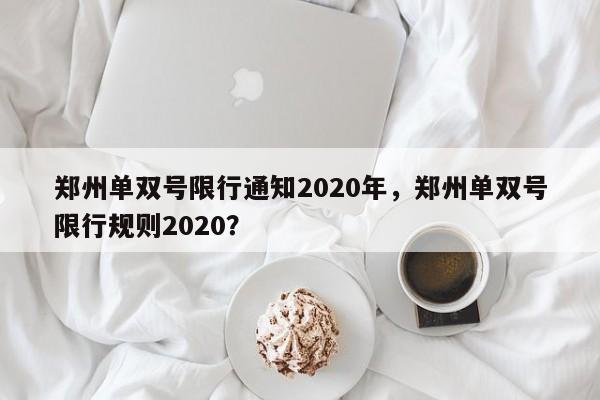 郑州单双号限行通知2020年，郑州单双号限行规则2020？